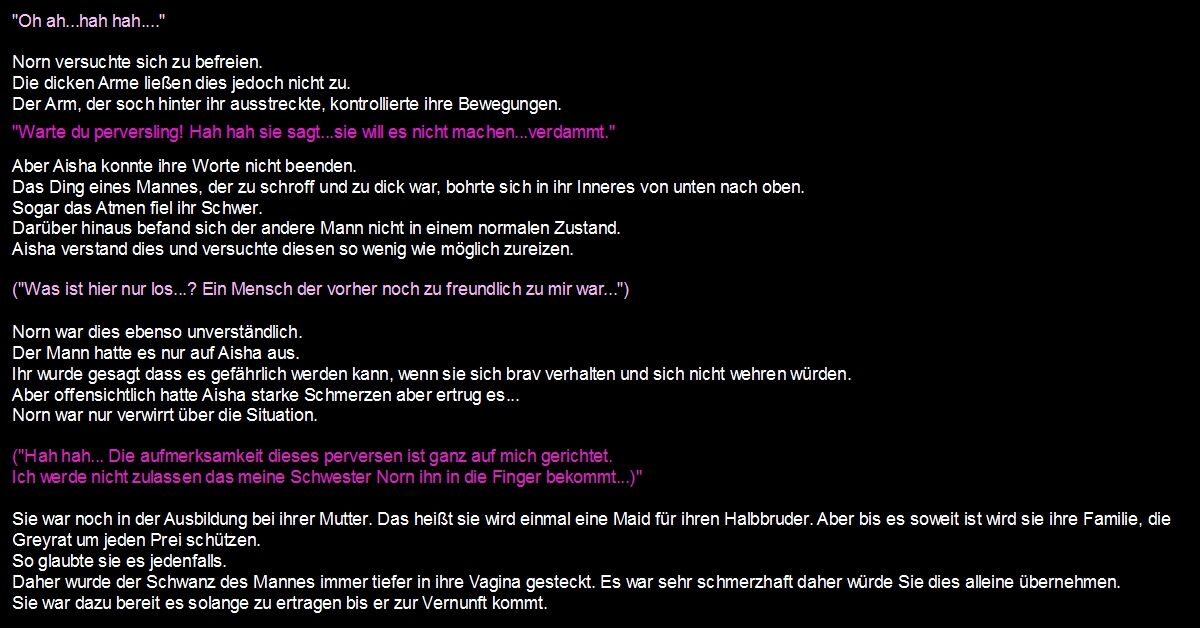 "Oh ah...hah hah...."

Norn versuchte sich zu befreien.
Die dicken Arme ließen dies jedoch nicht zu.
Der Arm, der soch hinter ihr ausstreckte, kontrollierte ihre Bewegungen.

"Warte du perversling! Hah hah sie sagt...sie will es nicht machen...verdammt."

Aber Aisha konnte ihre Worte nicht beenden.
Das Ding eines Mannes, der zu schroff und zu dick war, bohrte sich in ihr Inneres von unten nach oben.
Sogar das Atmen fiel ihr Schwer.
Darüber hinaus befand sich der andere Mann nicht in einem normalen Zustand.
Aisha verstand dies und versuchte diesen so wenig wie möglich zureizen.

("Was ist hier nur los...? Ein Mensch der vorher noch zu freundlich zu mir war...")

Norn war dies ebenso unverständlich.
Der Mann hatte es nur auf Aisha aus.
Ihr wurde gesagt dass es gefährlich werden kann, wenn sie sich brav verhalten und sich nicht wehren würden.
Aber offensichtlich hatte Aisha starke Schmerzen aber ertrug es...
Norn war nur verwirrt über die Situation.

("Hah hah... Die aufmerksamkeit dieses perversen ist ganz auf mich gerichtet.
Ich werde nicht zulassen das meine Schwester Norn ihn in die Finger bekommt...)"

Sie war noch in der Ausbildung bei ihrer Mutter. Das heißt sie wird einmal eine Maid für ihren Halbbruder. Aber bis es soweit ist wird sie ihre Familie, die Greyrat um jeden Prei schützen.
So glaubte sie es jedenfalls.
Daher wurde der Schwanz des Mannes immer tiefer in ihre Vagina gesteckt. Es war sehr schmerzhaft daher würde Sie dies alleine übernehmen.
Sie war dazu bereit es solange zu ertragen bis er zur Vernunft kommt.